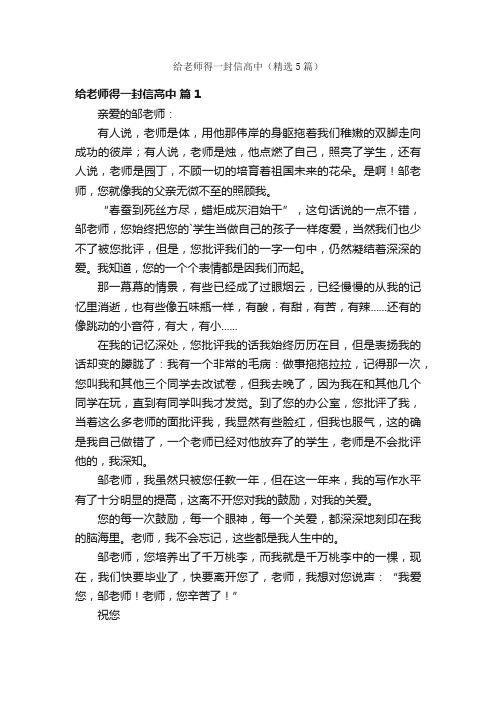 给老师得一封信高中（精选5篇）

给老师得一封信高中 篇1

亲爱的邹老师：

有人说，老师是体，用他那伟岸的身躯拖着我们稚嫩的双脚走向成功的彼岸；有人说，老师是烛，他点燃了自己，照亮了学生，还有人说，老师是园丁，不顾一切的培育着祖国未来的花朵。是啊！邹老师，您就像我的父亲无微不至的照顾我。

“春蚕到死丝方尽，蜡炬成灰泪始干”，这句话说的一点不错，邹老师，您始终把您的`学生当做自己的孩子一样疼爱，当然我们也少不了被您批评，但是，您批评我们的一字一句中，仍然凝结着深深的爱。我知道，您的一个个表情都是因我们而起。

那一幕幕的情景，有些已经成了过眼烟云，已经慢慢的从我的记忆里消逝，也有些像五味瓶一样，有酸，有甜，有苦，有辣……还有的像跳动的小音符，有大，有小……

在我的记忆深处，您批评我的话我始终历历在目，但是表扬我的话却变的朦胧了：我有一个非常的毛病：做事拖拖拉拉，记得那一次，您叫我和其他三个同学去改试卷，但我去晚了，因为我在和其他几个同学在玩，直到有同学叫我才发觉。到了您的办公室，您批评了我，当着这么多老师的面批评我，我显然有些脸红，但我也服气，这的确是我自己做错了，一个老师已经对他放弃了的学生，老师是不会批评他的，我深知。

邹老师，我虽然只被您任教一年，但在这一年来，我的写作水平有了十分明显的提高，这离不开您对我的鼓励，对我的关爱。

您的每一次鼓励，每一个眼神，每一个关爱，都深深地刻印在我的脑海里。老师，我不会忘记，这些都是我人生中的。

邹老师，您培养出了千万桃李，而我就是千万桃李中的一棵，现在，我们快要毕业了，快要离开您了，老师，我想对您说声：“我爱您，邹老师！老师，您辛苦了！”

祝您